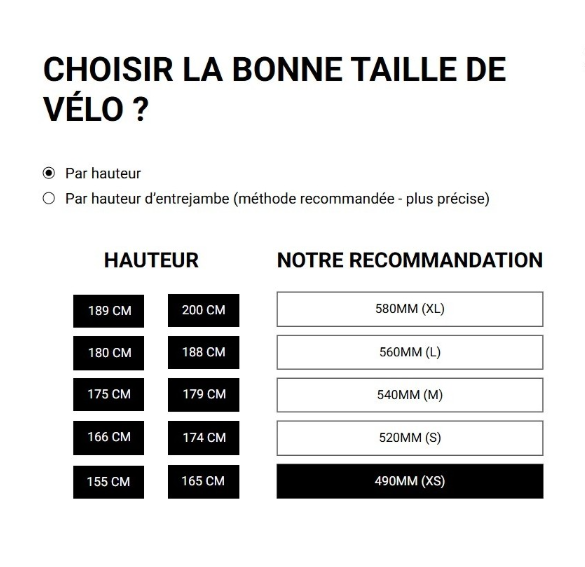 CHOISIR LA BONNE TAILLE DE VÉLO ?

Par hauteur

Par hauteur d'entrejambe (méthode recommandée - plus précise)

| HAUTEUR | | NOTRE RECOMMANDATION |
|---|---|---|
| 189 CM | 200 CM | 580MM (XL) |
| 180 CM | 188 CM | 560MM (L) |
| 175 CM | 179 CM | 540MM (M) |
| 166 CM | 174 CM | 520MM (S) |
| 155 CM | 165 CM | 490MM (XS) |